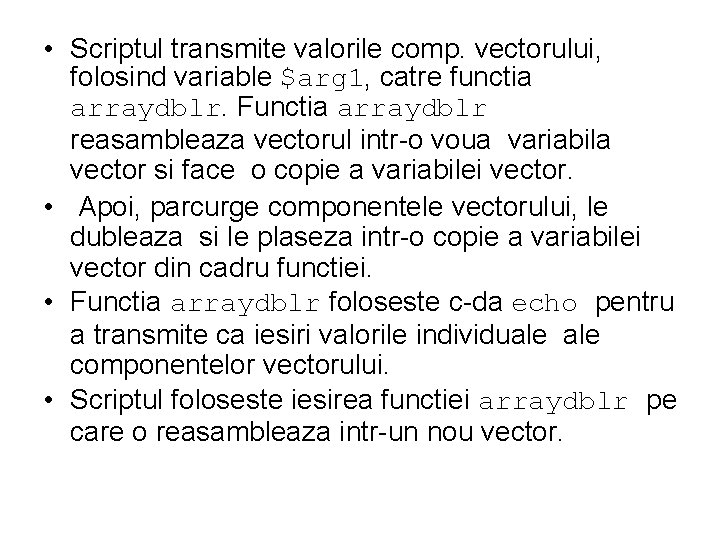 • Scriptul transmite valorile comp. vectorului, folosind variable $arg1, catre functia arraydblr. Functia arraydblr reasambleaza vectorul intr-o voua variabila vector si face o copie a variabilei vector.

• Apoi, parcurge componentele vectorului, le dubleaza si le plaseza intr-o copie a variabilei vector din cadru functiei.

• Functia arraydblr foloseste c-da echo pentru a transmite ca iesiri valorile individuale ale componentelor vectorului.

• Scriptul foloseste iesirea functiei arraydblr pe care o reasambleaza intr-un nou vector.